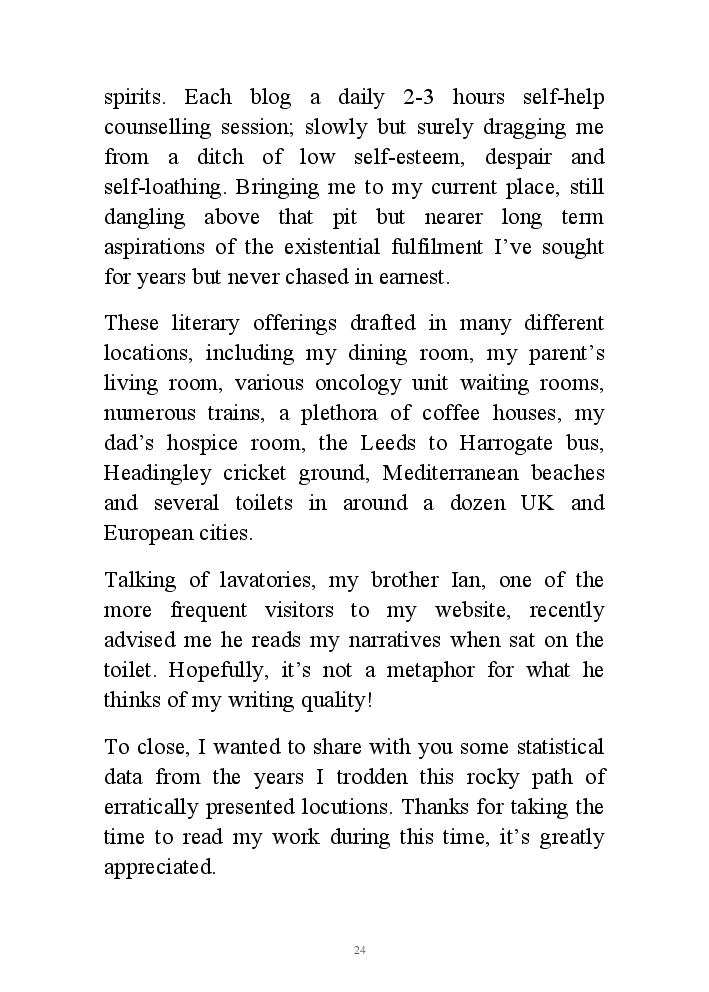 spirits. Each blog a daily 2-3 hours self-help counselling session; slowly but surely dragging me from a ditch of low self-esteem, despair and self-loathing. Bringing me to my current place, still dangling above that pit but nearer long term aspirations of the existential fulfilment I've sought for years but never chased in earnest.

These literary offerings drafted in many different locations, including my dining room, my parent's living room, various oncology unit waiting rooms, numerous trains, a plethora of coffee houses, my dad's hospice room, the Leeds to Harrogate bus, Headingley cricket ground, Mediterranean beaches and several toilets in around a dozen UK and European cities.

Talking of lavatories, my brother Ian, one of the more frequent visitors to my website, recently advised me he reads my narratives when sat on the toilet. Hopefully, it's not a metaphor for what he thinks of my writing quality!

To close, I wanted to share with you some statistical data from the years I trodden this rocky path of erratically presented locutions. Thanks for taking the time to read my work during this time, it's greatly appreciated.

24